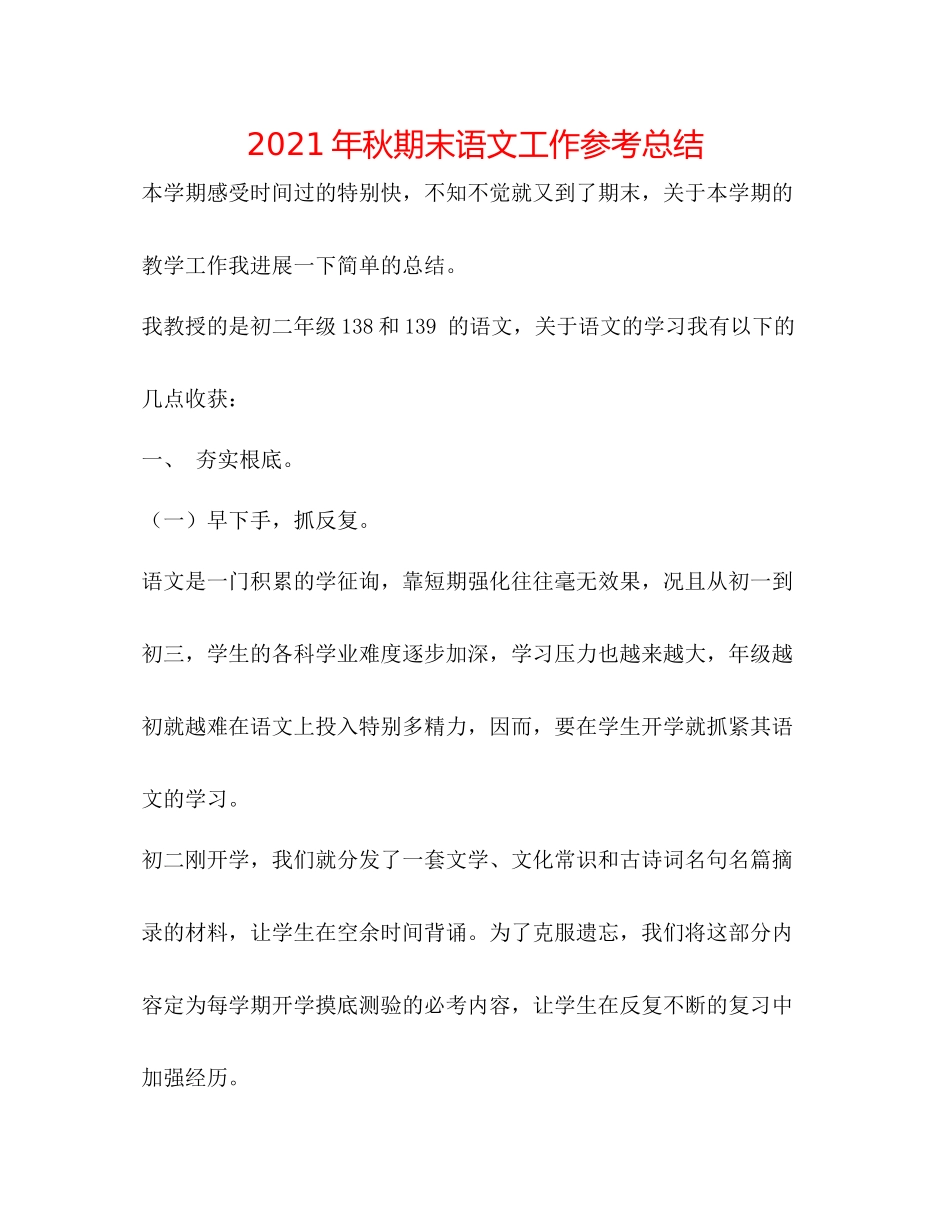 2021年秋期末语文工作参考总结

本学期感受时间过的特别快，不知不觉就又到了期末，关于本学期的教学工作我进展一下简单的总结。

我教授的是初二年级138和139 的语文，关于语文的学习我有以下的几点收获：

一、 夯实根底。

（一）早下手，抓反复。

语文是一门积累的学征询，靠短期强化往往毫无效果，况且从初一到初三，学生的各科学业难度逐步加深，学习压力也越来越大，年级越初就越难在语文上投入特别多精力，因而，要在学生开学就抓紧其语文的学习。

初二刚开学，我们就分发了一套文学、文化常识和古诗词名句名篇摘录的材料，让学生在空余时间背诵。为了克服遗忘，我们将这部分内容定为每学期开学摸底测验的必考内容，让学生在反复不断的复习中加强经历。